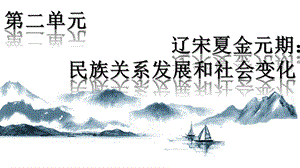 第二单元

辽宋夏金元期：
民族关系发展和社会变化